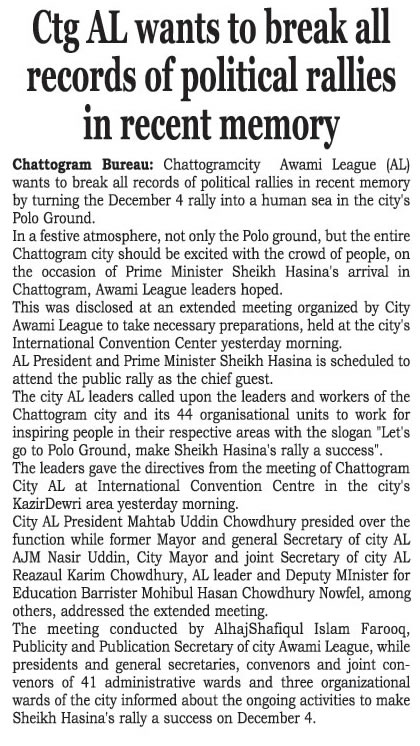 Ctg AL wants to break all records of political rallies in recent memory

Chattogram Bureau: Chattogramcity Awami League (AL) wants to break all records of political rallies in recent memory by turning the December 4 rally into a human sea in the city's Polo Ground.

In a festive atmosphere, not only the Polo ground, but the entire Chattogram city should be excited with the crowd of people, on the occasion of Prime Minister Sheikh Hasina's arrival in Chattogram, Awami League leaders hoped.

This was disclosed at an extended meeting organized by City Awami League to take necessary preparations, held at the city's International Convention Center yesterday morning.

AL President and Prime Minister Sheikh Hasina is scheduled to attend the public rally as the chief guest.

The city AL leaders called upon the leaders and workers of the Chattogram city and its 44 organisational units to work for inspiring people in their respective areas with the slogan "Let's go to Polo Ground, make Sheikh Hasina's rally a success".

The leaders gave the directives from the meeting of Chattogram City AL at International Convention Centre in the city's KazirDewri area yesterday morning.

City AL President Mahtab Uddin Chowdhury presided over the function while former Mayor and general Secretary of city AL AJM Nasir Uddin, City Mayor and joint Secretary of city AL Reazaul Karim Chowdhury, AL leader and Deputy MInister for Education Barrister Mohibul Hasan Chowdhury Nowfel, among others, addressed the extended meeting.

The meeting conducted by AlhajShafiqul Islam Farooq, Publicity and Publication Secretary of city Awami League, while presidents and general secretaries, convenors and joint convenors of 41 administrative wards and three organizational wards of the city informed about the ongoing activities to make Sheikh Hasina's rally a success on December 4.